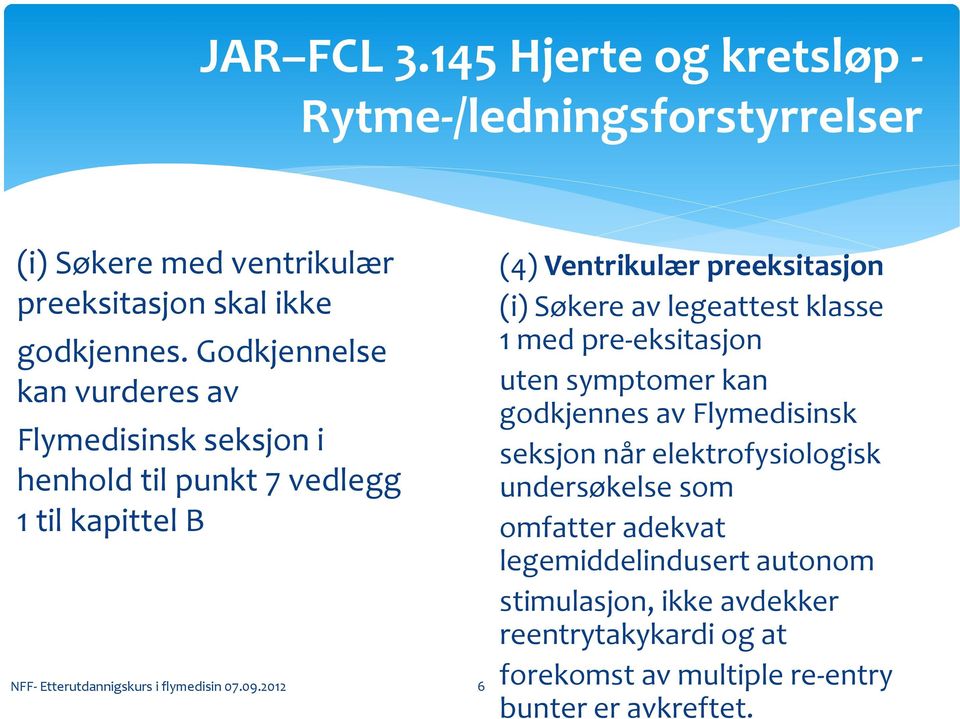 JAR–FCL 3.145 Hjerte og kretsløp - Rytme-/ledningsforstyrrelser

(i) Søkere med ventrikulær preeksitasjon skal ikke godkjennes. Godkjennelse kan vurderes av Flymedisinsk seksjon i henhold til punkt 7 vedlegg 1 til kapittel B

(4) Ventrikulær preeksitasjon

(i) Søkere av legeattest klasse 1 med pre-eksitasjon uten symptomer kan godkjennes av Flymedisinsk seksjon når elektrofysiologisk undersøkelse som omfatter adekvat legemiddelindusert autonom stimulasjon, ikke avdekker reentrytakykardi og at forekomst av multiple re-entry bunter er avkreftet.

NFF- Etterutdannigskurs i flymedisin 07.09.2012

6